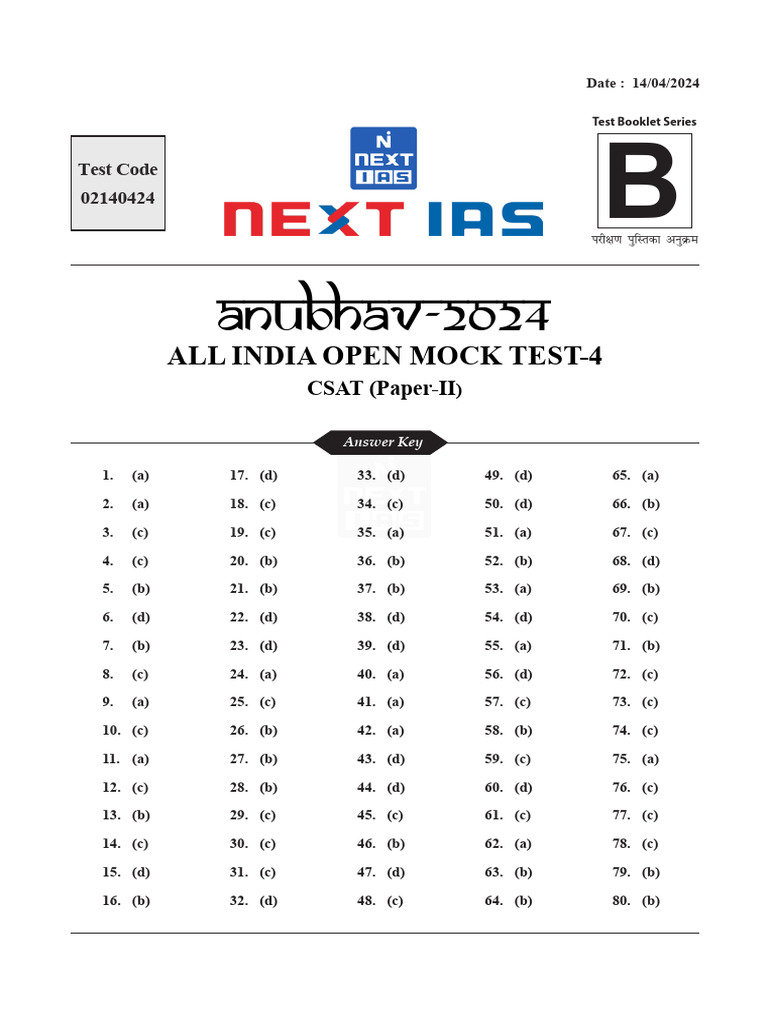 Date : 14/04/2024

Test Code
02140424

NEXT IAS

NEXT IAS

Test Booklet Series
B
परीक्षण पुस्तिका अनुक्रम

anubhav-2024
ALL INDIA OPEN MOCK TEST-4
CSAT (Paper-II)

Answer Key

1. (a)
2. (a)
3. (c)
4. (c)
5. (b)
6. (d)
7. (b)
8. (c)
9. (a)
10. (c)
11. (a)
12. (c)
13. (b)
14. (c)
15. (d)
16. (b)

17. (d)
18. (c)
19. (c)
20. (b)
21. (b)
22. (d)
23. (d)
24. (a)
25. (c)
26. (b)
27. (b)
28. (b)
29. (c)
30. (c)
31. (c)
32. (d)

33. (d)
34. (c)
35. (a)
36. (b)
37. (b)
38. (d)
39. (d)
40. (a)
41. (a)
42. (a)
43. (d)
44. (d)
45. (c)
46. (b)
47. (d)
48. (c)

49. (d)
50. (d)
51. (a)
52. (b)
53. (a)
54. (d)
55. (a)
56. (d)
57. (c)
58. (b)
59. (c)
60. (d)
61. (c)
62. (a)
63. (b)
64. (b)

65. (a)
66. (b)
67. (c)
68. (d)
69. (b)
70. (c)
71. (b)
72. (c)
73. (c)
74. (c)
75. (a)
76. (c)
77. (c)
78. (c)
79. (b)
80. (b)